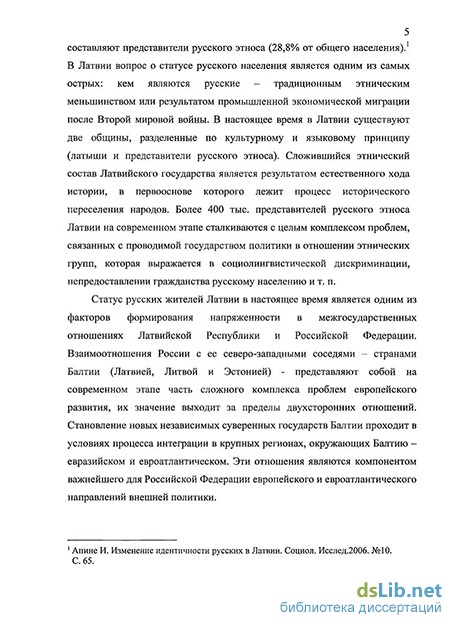 5

составляют представители русского этноса (28,8% от общего населения).$^1$ В Латвии вопрос о статусе русского населения является одним из самых острых: кем являются русские – традиционным этническим меньшинством или результатом промышленной экономической миграции после Второй мировой войны. В настоящее время в Латвии существуют две общины, разделенные по культурному и языковому принципу (латыши и представители русского этноса). Сложившийся этнический состав Латвийского государства является результатом естественного хода истории, в первооснове которого лежит процесс исторического переселения народов. Более 400 тыс. представителей русского этноса Латвии на современном этапе сталкиваются с целым комплексом проблем, связанных с проводимой государством политики в отношении этнических групп, которая выражается в социолингвистической дискриминации, непредоставлении гражданства русскому населению и т. п.

Статус русских жителей Латвии в настоящее время является одним из факторов формирования напряженности в межгосударственных отношениях Латвийской Республики и Российской Федерации. Взаимоотношения России с ее северо-западными соседями – странами Балтии (Латвией, Литвой и Эстонией) - представляют собой на современном этапе часть сложного комплекса проблем европейского развития, их значение выходит за пределы двухсторонних отношений. Становление новых независимых суверенных государств Балтии проходит в условиях процесса интеграции в крупных регионах, окружающих Балтию – евразийском и евроатлантическом. Эти отношения являются компонентом важнейшего для Российской Федерации европейского и евроатлантического направлений внешней политики.

$^1$ Апине И. Изменение идентичности русских в Латвии. Социол. Исслед.2006. №10. С. 65.

dsLib.net
библиотека диссертаций